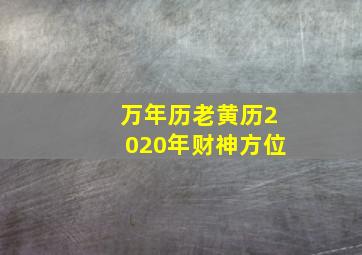 万年历老黄历2020年财神方位